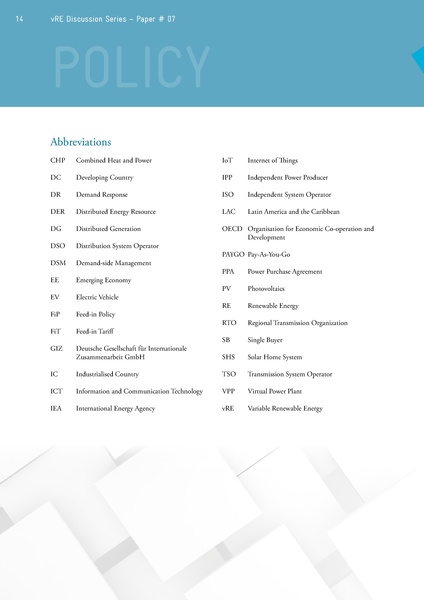 14 vRE Discussion Series – Paper # 07

POLICY

Abbreviations

CHP Combined Heat and Power

DC Developing Country

DR Demand Response

DER Distributed Energy Resource

DG Distributed Generation

DSO Distribution System Operator

DSM Demand-side Management

EE Emerging Economy

EV Electric Vehicle

FiP Feed-in Policy

FiT Feed-in Tariff

GIZ Deutsche Gesellschaft für Internationale Zusammenarbeit GmbH

IC Industrialised Country

ICT Information and Communication Technology

IEA International Energy Agency

IoT Internet of Things

IPP Independent Power Producer

ISO Independent System Operator

LAC Latin America and the Caribbean

OECD Organisation for Economic Co-operation and Development

PAYGO Pay-As-You-Go

PPA Power Purchase Agreement

PV Photovoltaics

RE Renewable Energy

RTO Regional Transmission Organization

SB Single Buyer

SHS Solar Home System

TSO Transmission System Operator

VPP Virtual Power Plant

vRE Variable Renewable Energy